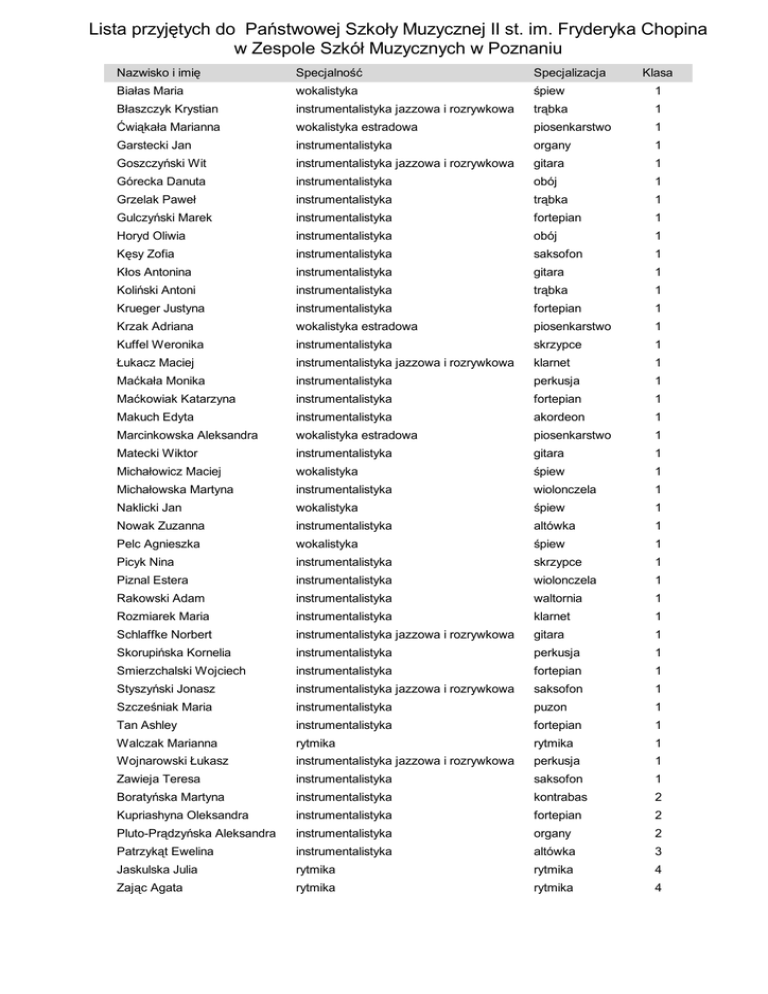 Lista przyjętych do Państwowej Szkoły Muzycznej II st. im. Fryderyka Chopina w Zespole Szkół Muzycznych w Poznaniu

| Nazwisko i imię | Specjalność | Specjalizacja | Klasa |
|---|---|---|---|
| Białas Maria | wokalistyka | śpiew | 1 |
| Błaszczyk Krystian | instrumentalistyka jazzowa i rozrywkowa | trąbka | 1 |
| Ćwiąkała Marianna | wokalistyka estradowa | piosenkarstwo | 1 |
| Garstecki Jan | instrumentalistyka | organy | 1 |
| Goszczyński Wit | instrumentalistyka jazzowa i rozrywkowa | gitara | 1 |
| Górecka Danuta | instrumentalistyka | obój | 1 |
| Grzelak Paweł | instrumentalistyka | trąbka | 1 |
| Gulczyński Marek | instrumentalistyka | fortepian | 1 |
| Horyd Oliwia | instrumentalistyka | obój | 1 |
| Kęsy Zofia | instrumentalistyka | saksofon | 1 |
| Kłos Antonina | instrumentalistyka | gitara | 1 |
| Koliński Antoni | instrumentalistyka | trąbka | 1 |
| Krueger Justyna | instrumentalistyka | fortepian | 1 |
| Krzak Adriana | wokalistyka estradowa | piosenkarstwo | 1 |
| Kuffel Weronika | instrumentalistyka | skrzypce | 1 |
| Łukacz Maciej | instrumentalistyka jazzowa i rozrywkowa | klarnet | 1 |
| Maćkała Monika | instrumentalistyka | perkusja | 1 |
| Maćkowiak Katarzyna | instrumentalistyka | fortepian | 1 |
| Makuch Edyta | instrumentalistyka | akordeon | 1 |
| Marcinkowska Aleksandra | wokalistyka estradowa | piosenkarstwo | 1 |
| Matecki Wiktor | instrumentalistyka | gitara | 1 |
| Michałowicz Maciej | wokalistyka | śpiew | 1 |
| Michałowska Martyna | instrumentalistyka | wiolonczela | 1 |
| Naklicki Jan | wokalistyka | śpiew | 1 |
| Nowak Zuzanna | instrumentalistyka | altówka | 1 |
| Pelc Agnieszka | wokalistyka | śpiew | 1 |
| Picyk Nina | instrumentalistyka | skrzypce | 1 |
| Piznal Estera | instrumentalistyka | wiolonczela | 1 |
| Rakowski Adam | instrumentalistyka | waltornia | 1 |
| Rozmiarek Maria | instrumentalistyka | klarnet | 1 |
| Schlaffke Norbert | instrumentalistyka jazzowa i rozrywkowa | gitara | 1 |
| Skorupińska Kornelia | instrumentalistyka | perkusja | 1 |
| Smierzchalski Wojciech | instrumentalistyka | fortepian | 1 |
| Styszyński Jonasz | instrumentalistyka jazzowa i rozrywkowa | saksofon | 1 |
| Szcześniak Maria | instrumentalistyka | puzon | 1 |
| Tan Ashley | instrumentalistyka | fortepian | 1 |
| Walczak Marianna | rytmika | rytmika | 1 |
| Wojnarowski Łukasz | instrumentalistyka jazzowa i rozrywkowa | perkusja | 1 |
| Zawieja Teresa | instrumentalistyka | saksofon | 1 |
| Boratyńska Martyna | instrumentalistyka | kontrabas | 2 |
| Kupriashyna Oleksandra | instrumentalistyka | fortepian | 2 |
| Pluto-Prądzyńska Aleksandra | instrumentalistyka | organy | 2 |
| Patrzykąt Ewelina | instrumentalistyka | altówka | 3 |
| Jaskulska Julia | rytmika | rytmika | 4 |
| Zając Agata | rytmika | rytmika | 4 |